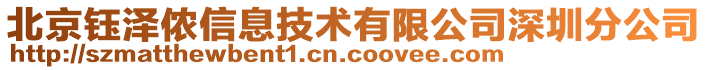 北京钰泽侬信息技术有限公司深圳分公司
http://szmatthewbent1.cn.coovee.com